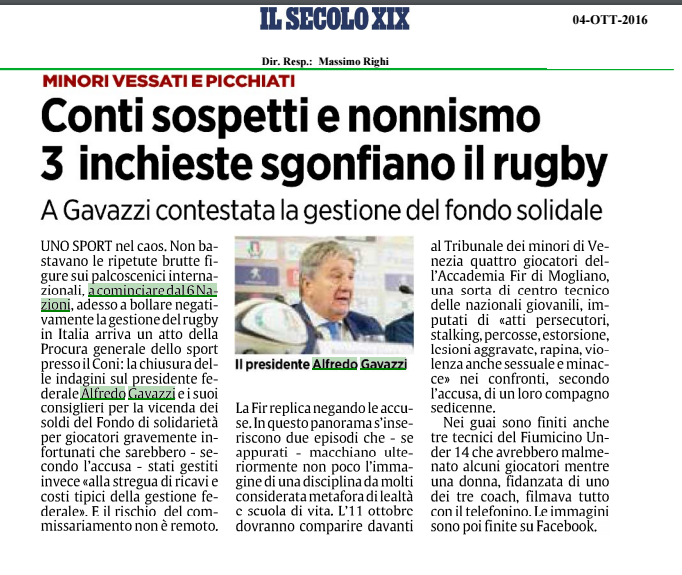 IL SECOLO XIX

04-OTT-2016

Dir. Resp.: Massimo Righi

MINORI VESSATI E PICCHIATI

Conti sospetti e nonnismo 3 inchieste sgonfiano il rugby

A Gavazzi contestata la gestione del fondo solidale

UNO SPORT nel caos. Non bastavano le ripetute brutte figure sui palcoscenici internazionali, a cominciare dal 6 Nazioni, adesso a bollare negativamente la gestione del rugby in Italia arriva un atto della Procura generale dello sport presso il Coni: la chiusura delle indagini sul presidente federale Alfredo Gavazzi e i suoi consiglieri per la vicenda dei soldi del Fondo di solidarietà per giocatori gravemente infortunati che sarebbero - secondo l'accusa - stati gestiti invece «alla stregua di ricavi e costi tipici della gestione federale». E il rischio del commissariamento non è remoto.

Il presidente Alfredo Gavazzi

La Fir replica negando le accuse. In questo panorama s'inseriscono due episodi che - se appurati - macchiano ulteriormente non poco l'immagine di una disciplina da molti considerata metafora di lealtà e scuola di vita. L'11 ottobre dovranno comparire davanti al Tribunale dei minori di Venezia quattro giocatori dell'Accademia Fir di Mogliano, una sorta di centro tecnico delle nazionali giovanili, imputati di «atti persecutori, stalking, percosse, estorsione, lesioni aggravate, rapina, violenza anche sessuale e minacce» nei confronti, secondo l'accusa, di un loro compagno sedicenne.

Nei guai sono finiti anche tre tecnici del Fiumicino Under 14 che avrebbero malmenato alcuni giocatori mentre una donna, fidanzata di uno dei tre coach, filmava tutto con il telefonino. Le immagini sono poi finite su Facebook.